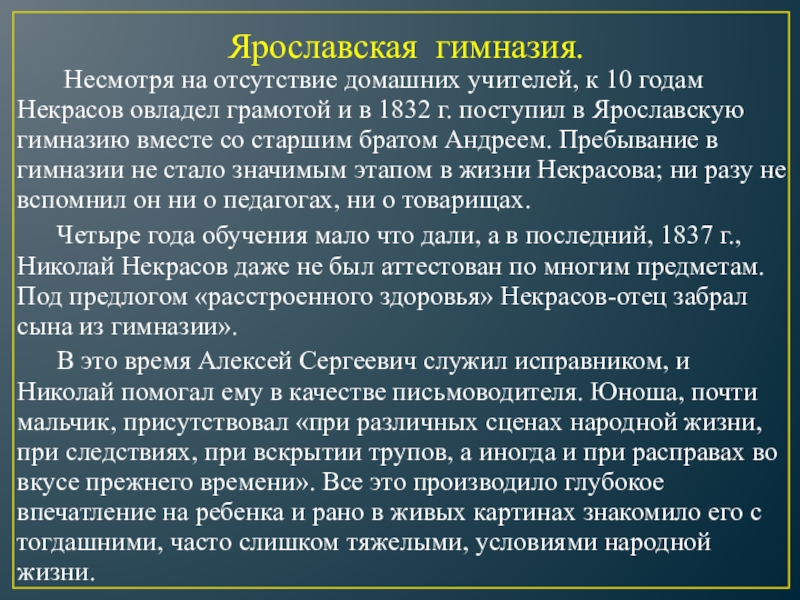 Ярославская гимназия.

Несмотря на отсутствие домашних учителей, к 10 годам Некрасов овладел грамотой и в 1832 г. поступил в Ярославскую гимназию вместе со старшим братом Андреем. Пребывание в гимназии не стало значимым этапом в жизни Некрасова; ни разу не вспомнил он ни о педагогах, ни о товарищах.

Четыре года обучения мало что дали, а в последний, 1837 г., Николай Некрасов даже не был аттестован по многим предметам. Под предлогом «расстроенного здоровья» Некрасов-отец забрал сына из гимназии».

В это время Алексей Сергеевич служил исправником, и Николай помогал ему в качестве письмоводителя. Юноша, почти мальчик, присутствовал «при различных сценах народной жизни, при следствиях, при вскрытии трупов, а иногда и при расправах во вкусе прежнего времени». Все это производило глубокое впечатление на ребенка и рано в живых картинах знакомило его с тогдашними, часто слишком тяжелыми, условиями народной жизни.